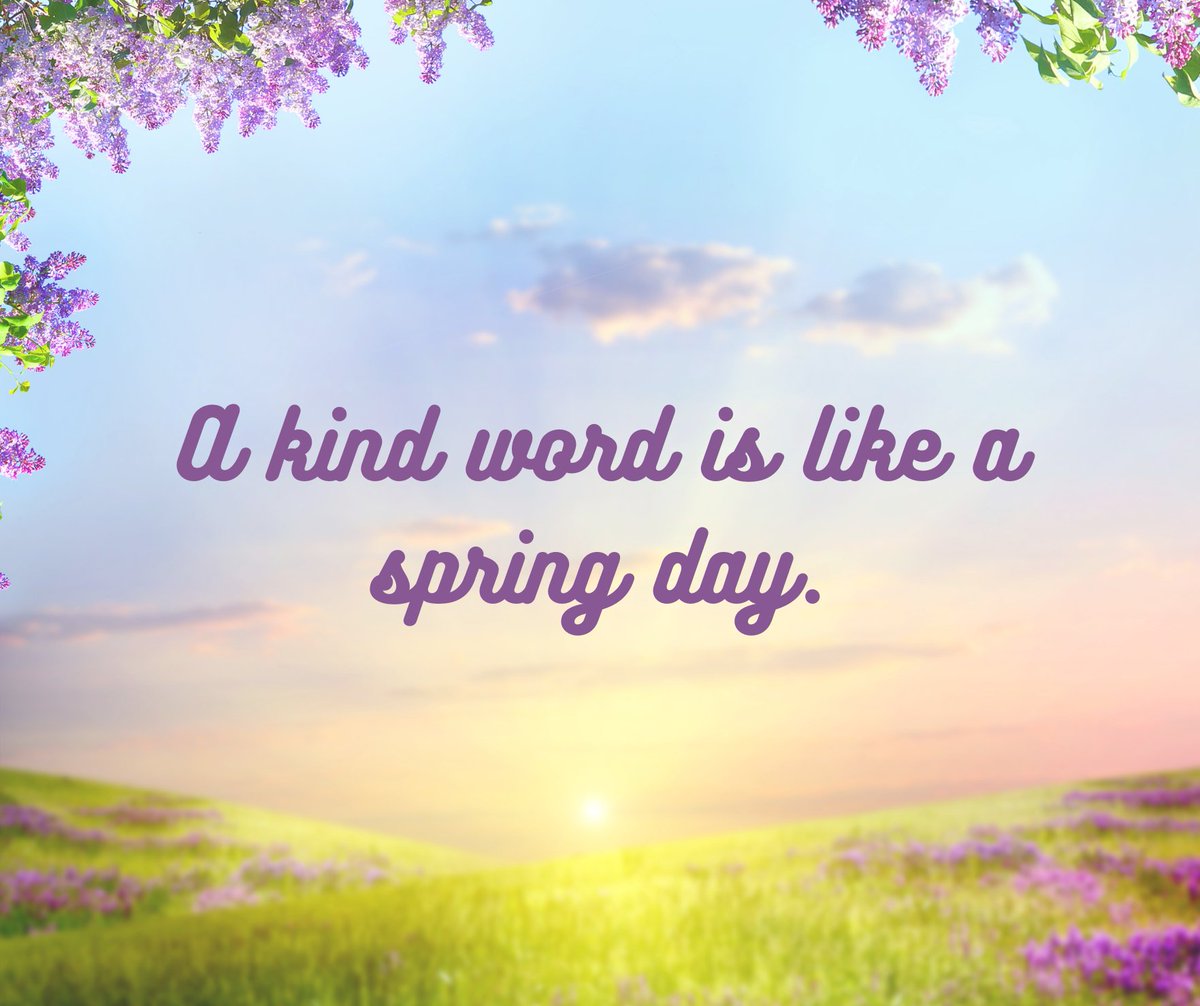 A kind word is like a spring day.